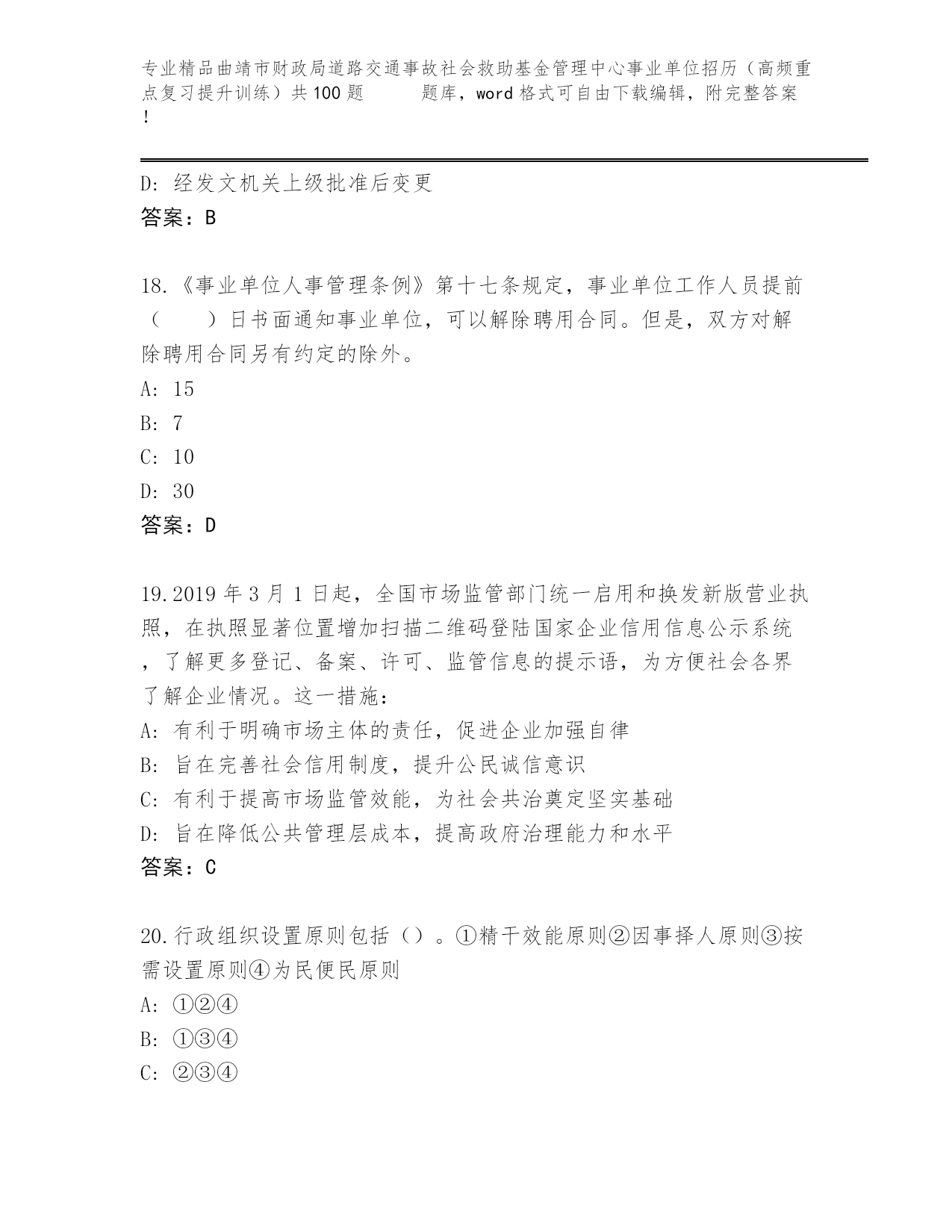 专业精品曲靖市财政局道路交通事故社会救助基金管理中心事业单位招历（高频重点复习提升训练）共100题　　题库，word格式可自由下载编辑，附完整答案！

D: 经发文机关上级批准后变更
答案：B

18.《事业单位人事管理条例》第十七条规定，事业单位工作人员提前（　　）日书面通知事业单位，可以解除聘用合同。但是，双方对解除聘用合同另有约定的除外。
A: 15
B: 7
C: 10
D: 30
答案：D

19.2019年3月1日起，全国市场监管部门统一启用和换发新版营业执照，在执照显著位置增加扫描二维码登陆国家企业信用信息公示系统，了解更多登记、备案、许可、监管信息的提示语，为方便社会各界了解企业情况。这一措施:
A: 有利于明确市场主体的责任，促进企业加强自律
B: 旨在完善社会信用制度，提升公民诚信意识
C: 有利于提高市场监管效能，为社会共治奠定坚实基础
D: 旨在降低公共管理层成本，提高政府治理能力和水平
答案：C

20.行政组织设置原则包括（）。①精干效能原则②因事择人原则③按需设置原则④为民便民原则
A: ①②④
B: ①③④
C: ②③④